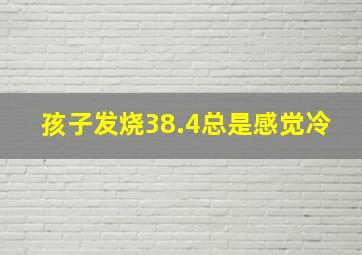 孩子发烧38.4总是感觉冷